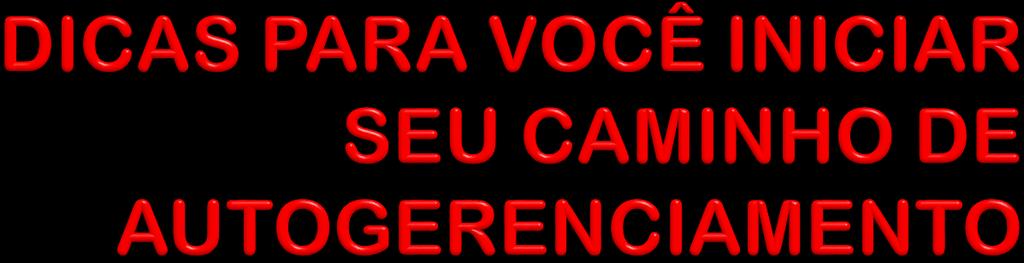 DICAS PARA VOCÊ INICIAR SEU CAMINHO DE AUTOGERENCIAMENTO